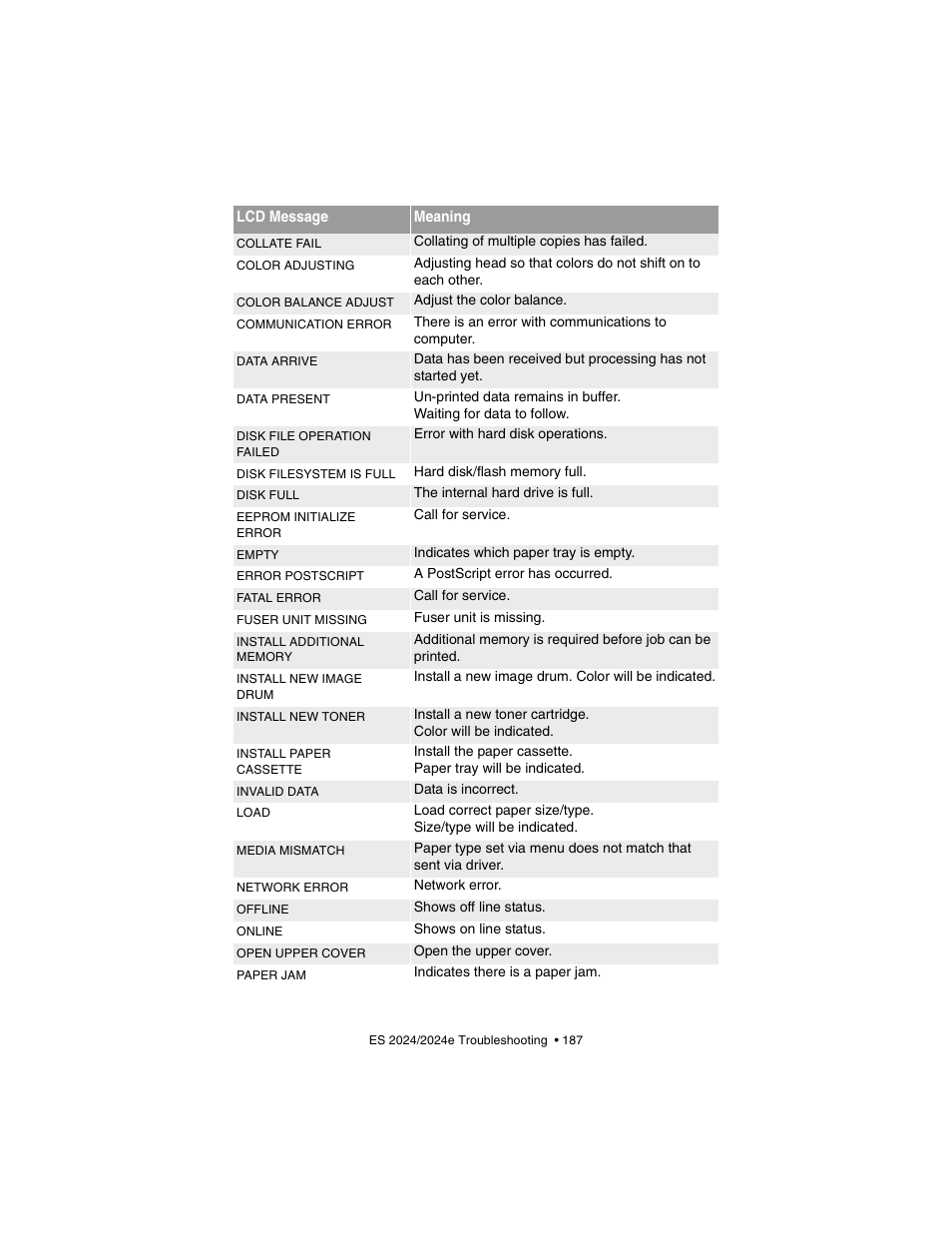 | LCD Message | Meaning |
|---|---|
| COLLATE FAIL | Collating of multiple copies has failed. |
| COLOR ADJUSTING | Adjusting head so that colors do not shift on to each other. |
| COLOR BALANCE ADJUST | Adjust the color balance. |
| COMMUNICATION ERROR | There is an error with communications to computer. |
| DATA ARRIVE | Data has been received but processing has not started yet. |
| DATA PRESENT | Un-printed data remains in buffer. Waiting for data to follow. |
| DISK FILE OPERATION FAILED | Error with hard disk operations. |
| DISK FILESYSTEM IS FULL | Hard disk/flash memory full. |
| DISK FULL | The internal hard drive is full. |
| EEPROM INITIALIZE ERROR | Call for service. |
| EMPTY | Indicates which paper tray is empty. |
| ERROR POSTSCRIPT | A PostScript error has occurred. |
| FATAL ERROR | Call for service. |
| FUSER UNIT MISSING | Fuser unit is missing. |
| INSTALL ADDITIONAL MEMORY | Additional memory is required before job can be printed. |
| INSTALL NEW IMAGE DRUM | Install a new image drum. Color will be indicated. |
| INSTALL NEW TONER | Install a new toner cartridge. Color will be indicated. |
| INSTALL PAPER CASSETTE | Install the paper cassette. Paper tray will be indicated. |
| INVALID DATA | Data is incorrect. |
| LOAD | Load correct paper size/type. Size/type will be indicated. |
| MEDIA MISMATCH | Paper type set via menu does not match that sent via driver. |
| NETWORK ERROR | Network error. |
| OFFLINE | Shows off line status. |
| ONLINE | Shows on line status. |
| OPEN UPPER COVER | Open the upper cover. |
| PAPER JAM | Indicates there is a paper jam. |

ES 2024/2024e Troubleshooting • 187